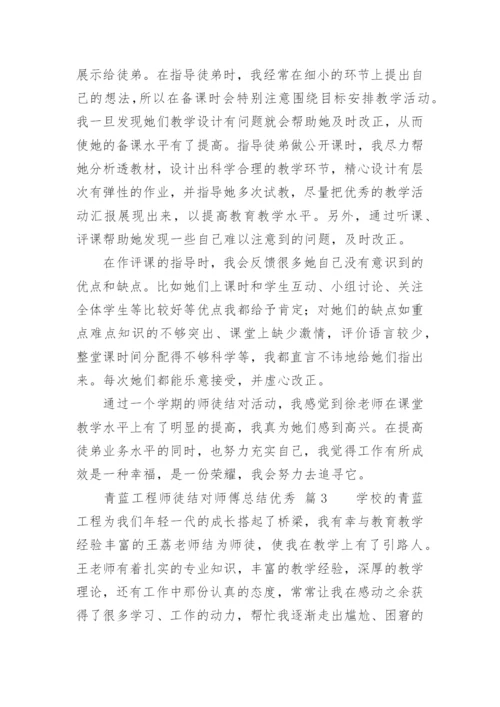 展示给徒弟。在指导徒弟时，我经常在细小的环节上提出自己的想法，所以在备课时会特别注意围绕目标安排教学活动。我一旦发现她们教学设计有问题就会帮助她及时改正，从而使她的备课水平有了提高。指导徒弟做公开课时，我尽力帮她分析透教材，设计出科学合理的教学环节，精心设计有层次有弹性的作业，并指导她多次试教，尽量把优秀的教学活动汇报展现出来，以提高教育教学水平。另外，通过听课、评课帮助她发现一些自己难以注意到的问题，及时改正。

在作评课的指导时，我会反馈很多她自己没有意识到的优点和缺点。比如她们上课时和学生互动、小组讨论、关注全体学生等比较好等优点我都给予肯定；对她们的缺点如重点难点知识的不够突出、课堂上缺少激情，评价语言较少，整堂课时间分配得不够科学等，我都直言不讳地给她们指出来。每次她们都能乐意接受，并虚心改正。

通过一个学期的师徒结对活动，我感觉到徐老师在课堂教学水平上有了明显的提高，我真为她们感到高兴。在提高徒弟业务水平的同时，也努力充实自己，我觉得工作有所成效是一种幸福，是一份荣耀，我会努力去追寻它。

青蓝工程师徒结对师傅总结优秀 篇3 学校的青蓝工程为我们年轻一代的成长搭起了桥梁，我有幸与教育教学经验丰富的王荔老师结为师徒，使我在教学上有了引路人。王老师有着扎实的专业知识，丰富的教学经验，深厚的教学理论，还有工作中那份认真的态度，常常让我在感动之余获得了很多学习、工作的动力，帮忙我逐渐走出尴尬、困窘的